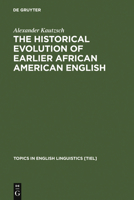 DE GRUYTER

Alexander Kautzsch

THE HISTORICAL EVOLUTION OF EARLIER AFRICAN AMERICAN ENGLISH

TOPICS IN ENGLISH LINGUISTICS [TIEL]

DE G